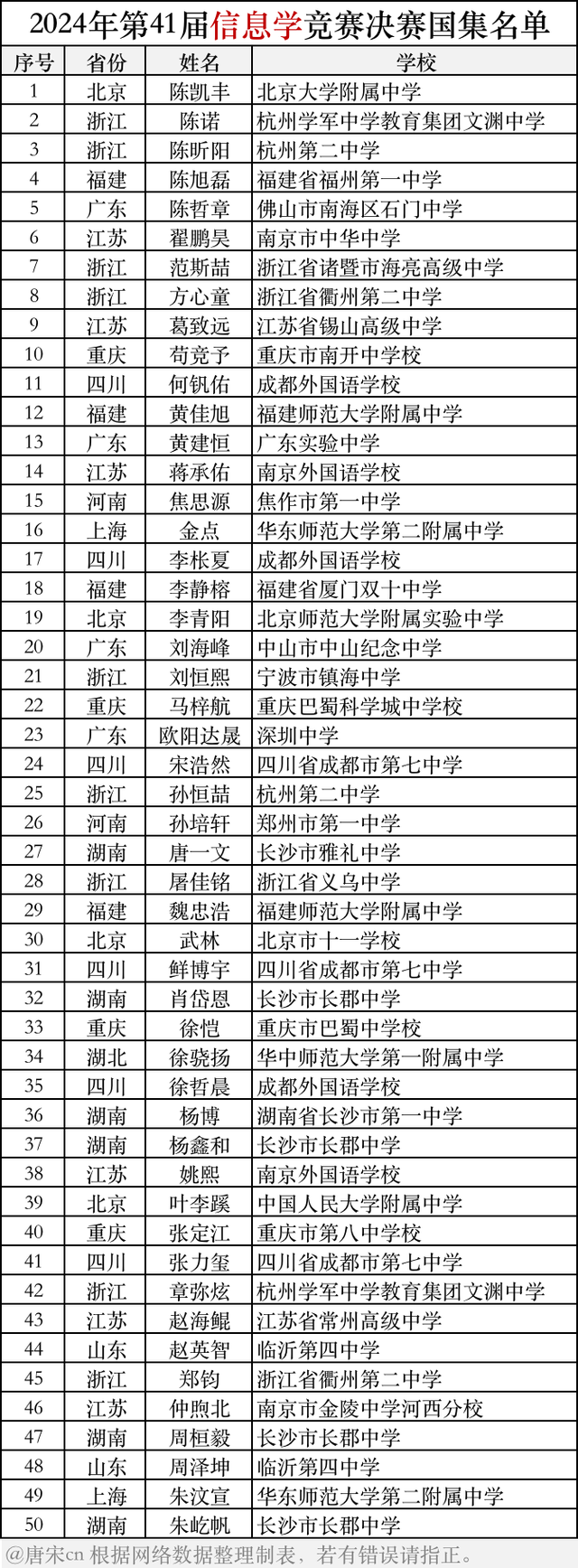 2024年第41届信息学竞赛决赛国集名单

| 序号 | 省份 | 姓名 | 学校 |
|---|---|---|---|
| 1 | 北京 | 陈凯丰 | 北京大学附属中学 |
| 2 | 浙江 | 陈诺 | 杭州学军中学教育集团文渊中学 |
| 3 | 浙江 | 陈昕阳 | 杭州第二中学 |
| 4 | 福建 | 陈旭磊 | 福建省福州第一中学 |
| 5 | 广东 | 陈哲章 | 佛山市南海区石门中学 |
| 6 | 江苏 | 翟鹏昊 | 南京市中华中学 |
| 7 | 浙江 | 范斯喆 | 浙江省诸暨市海亮高级中学 |
| 8 | 浙江 | 方心童 | 浙江省衢州第二中学 |
| 9 | 江苏 | 葛致远 | 江苏省锡山高级中学 |
| 10 | 重庆 | 苟竞予 | 重庆市南开中学校 |
| 11 | 四川 | 何钒佑 | 成都外国语学校 |
| 12 | 福建 | 黄佳旭 | 福建师范大学附属中学 |
| 13 | 广东 | 黄建恒 | 广东实验中学 |
| 14 | 江苏 | 蒋承佑 | 南京外国语学校 |
| 15 | 河南 | 焦思源 | 焦作市第一中学 |
| 16 | 上海 | 金点 | 华东师范大学第二附属中学 |
| 17 | 四川 | 李帐夏 | 成都外国语学校 |
| 18 | 福建 | 李静榕 | 福建省厦门双十中学 |
| 19 | 北京 | 李青阳 | 北京师范大学附属实验中学 |
| 20 | 广东 | 刘海峰 | 中山市中山纪念中学 |
| 21 | 浙江 | 刘恒熙 | 宁波市镇海中学 |
| 22 | 重庆 | 马梓航 | 重庆巴蜀科学城中学校 |
| 23 | 广东 | 欧阳达晟 | 深圳中学 |
| 24 | 四川 | 宋浩然 | 四川省成都市第七中学 |
| 25 | 浙江 | 孙恒喆 | 杭州第二中学 |
| 26 | 河南 | 孙培轩 | 郑州市第一中学 |
| 27 | 湖南 | 唐一文 | 长沙市雅礼中学 |
| 28 | 浙江 | 屠佳铭 | 浙江省义乌中学 |
| 29 | 福建 | 魏忠浩 | 福建师范大学附属中学 |
| 30 | 北京 | 武林 | 北京市十一学校 |
| 31 | 四川 | 鲜博宇 | 四川省成都市第七中学 |
| 32 | 湖南 | 肖岱恩 | 长沙市长郡中学 |
| 33 | 重庆 | 徐恺 | 重庆市巴蜀中学校 |
| 34 | 湖北 | 徐骁扬 | 华中师范大学第一附属中学 |
| 35 | 四川 | 徐哲晨 | 成都外国语学校 |
| 36 | 湖南 | 杨博 | 湖南省长沙市第一中学 |
| 37 | 湖南 | 杨鑫和 | 长沙市长郡中学 |
| 38 | 江苏 | 姚熙 | 南京外国语学校 |
| 39 | 北京 | 叶李蹊 | 中国人民大学附属中学 |
| 40 | 重庆 | 张定江 | 重庆市第八中学校 |
| 41 | 四川 | 张力玺 | 四川省成都市第七中学 |
| 42 | 浙江 | 章弥炫 | 杭州学军中学教育集团文渊中学 |
| 43 | 江苏 | 赵海鲲 | 江苏省常州高级中学 |
| 44 | 山东 | 赵英智 | 临沂第四中学 |
| 45 | 浙江 | 郑钧 | 浙江省衢州第二中学 |
| 46 | 江苏 | 仲煦北 | 南京市金陵中学河西分校 |
| 47 | 湖南 | 周桓毅 | 长沙市长郡中学 |
| 48 | 山东 | 周泽坤 | 临沂第四中学 |
| 49 | 上海 | 朱汶宣 | 华东师范大学第二附属中学 |
| 50 | 湖南 | 朱屹帆 | 长沙市长郡中学 |

@唐宋cn 根据网络数据整理制表，若有错误请指正。